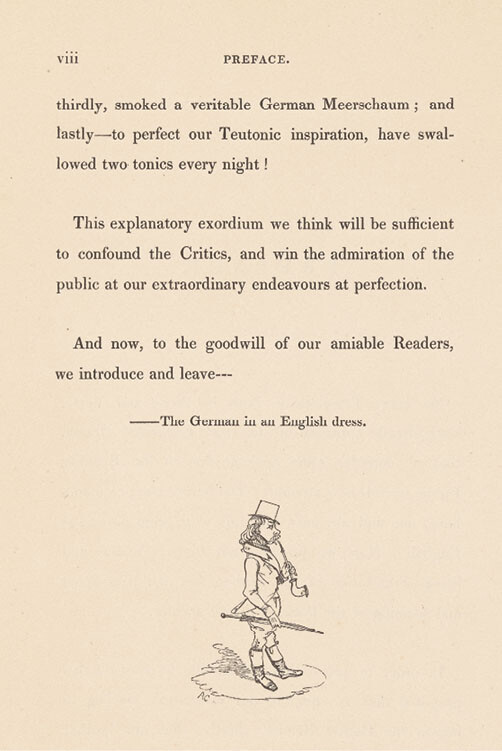 viii PREFACE.

thirdly, smoked a veritable German Meerschaum; and lastly—to perfect our Teutonic inspiration, have swallowed two tonics every night!

This explanatory exordium we think will be sufficient to confound the Critics, and win the admiration of the public at our extraordinary endeavours at perfection.

And now, to the goodwill of our amiable Readers, we introduce and leave---

——The German in an English dress.